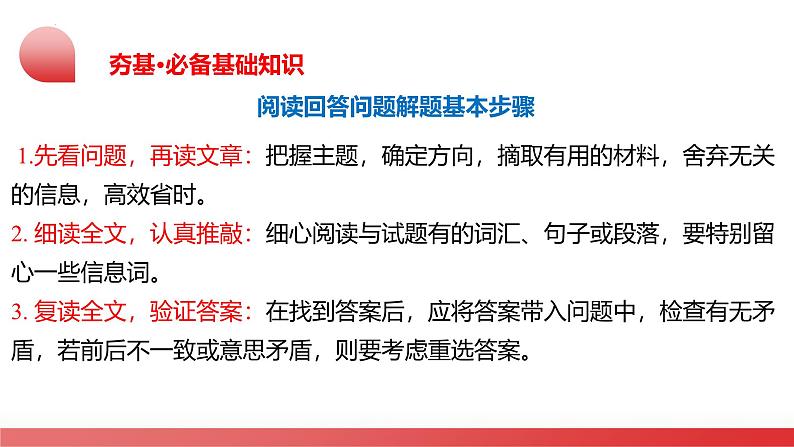 夯基·必备基础知识

阅读回答问题解题基本步骤

1.先看问题，再读文章：把握主题，确定方向，摘取有用的材料，舍弃无关的信息，高效省时。

2. 细读全文，认真推敲：细心阅读与试题有的词汇、句子或段落，要特别留心一些信息词。

3. 复读全文，验证答案：在找到答案后，应将答案带入问题中，检查有无矛盾，若前后不一致或意思矛盾，则要考虑重选答案。